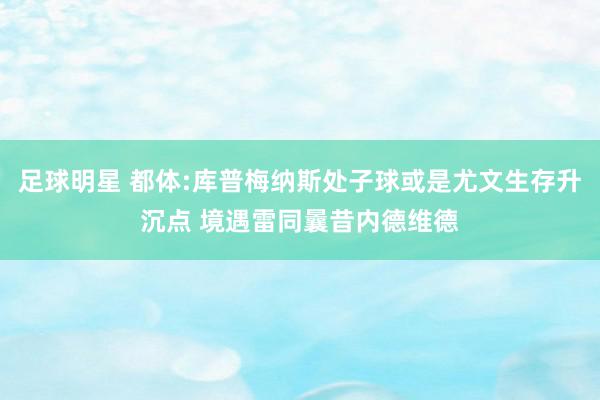 足球明星 都体:库普梅纳斯处子球或是尤文生存升沉点 境遇雷同曩昔内德维德